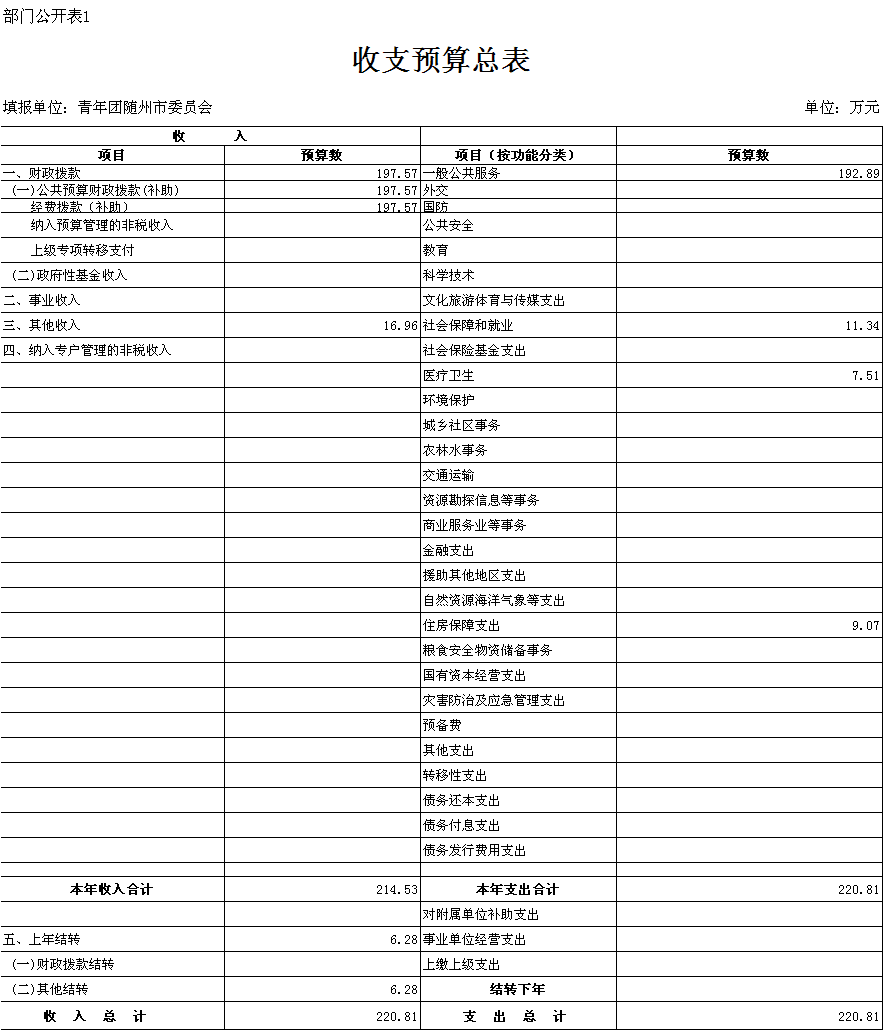 部门公开表1

收支预算总表

填报单位：青年团随州市委员会　　　　单位：万元

| 收　入 | | | |
|---|---|---|---|
| 项目 | 预算数 | 项目（按功能分类） | 预算数 |
| 一、财政拨款 | 197.57 | 一般公共服务 | 192.89 |
| (一)公共预算财政拨款(补助) | 197.57 | 外交 | |
| 经费拨款（补助） | 197.57 | 国防 | |
| 纳入预算管理的非税收入 | | 公共安全 | |
| 上级专项转移支付 | | 教育 | |
| (二)政府性基金收入 | | 科学技术 | |
| 二、事业收入 | | 文化旅游体育与传媒支出 | |
| 三、其他收入 | 16.96 | 社会保障和就业 | 11.34 |
| 四、纳入专户管理的非税收入 | | 社会保险基金支出 | |
| | | 医疗卫生 | 7.51 |
| | | 环境保护 | |
| | | 城乡社区事务 | |
| | | 农林水事务 | |
| | | 交通运输 | |
| | | 资源勘探信息等事务 | |
| | | 商业服务业等事务 | |
| | | 金融支出 | |
| | | 援助其他地区支出 | |
| | | 自然资源海洋气象等支出 | |
| | | 住房保障支出 | 9.07 |
| | | 粮食安全物资储备事务 | |
| | | 国有资本经营支出 | |
| | | 灾害防治及应急管理支出 | |
| | | 预备费 | |
| | | 其他支出 | |
| | | 转移性支出 | |
| | | 债务还本支出 | |
| | | 债务付息支出 | |
| | | 债务发行费用支出 | |
| | | | |
| 本年收入合计 | 214.53 | 本年支出合计 | 220.81 |
| | | 对附属单位补助支出 | |
| 五、上年结转 | 6.28 | 事业单位经营支出 | |
| (一)财政拨款结转 | | 上缴上级支出 | |
| (二)其他结转 | 6.28 | 结转下年 | |
| 收　入　总　计 | 220.81 | 支　出　总　计 | 220.81 |